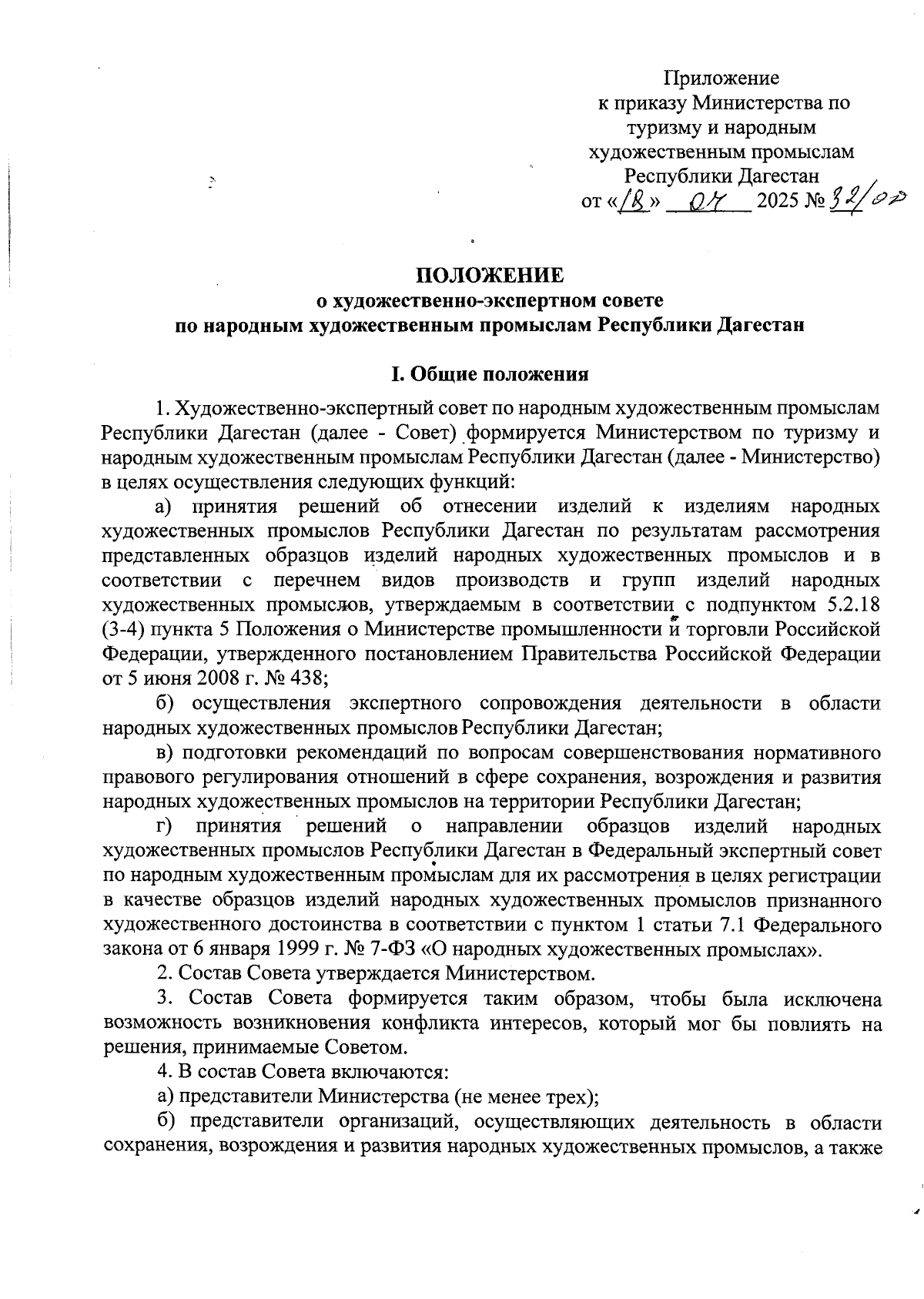 Приложение
к приказу Министерства по туризму и народным художественным промыслам Республики Дагестан
от «18» 07 2025 № 32/од

ПОЛОЖЕНИЕ
о художественно-экспертном совете
по народным художественным промыслам Республики Дагестан

I. Общие положения

1. Художественно-экспертный совет по народным художественным промыслам Республики Дагестан (далее - Совет) формируется Министерством по туризму и народным художественным промыслам Республики Дагестан (далее - Министерство) в целях осуществления следующих функций:

а) принятия решений об отнесении изделий к изделиям народных художественных промыслов Республики Дагестан по результатам рассмотрения представленных образцов изделий народных художественных промыслов и в соответствии с перечнем видов производств и групп изделий народных художественных промыслов, утверждаемым в соответствии с подпунктом 5.2.18 (3-4) пункта 5 Положения о Министерстве промышленности и торговли Российской Федерации, утвержденного постановлением Правительства Российской Федерации от 5 июня 2008 г. № 438;

б) осуществления экспертного сопровождения деятельности в области народных художественных промыслов Республики Дагестан;

в) подготовки рекомендаций по вопросам совершенствования нормативного правового регулирования отношений в сфере сохранения, возрождения и развития народных художественных промыслов на территории Республики Дагестан;

г) принятия решений о направлении образцов изделий народных художественных промыслов Республики Дагестан в Федеральный экспертный совет по народным художественным промыслам для их рассмотрения в целях регистрации в качестве образцов изделий народных художественных промыслов признанного художественного достоинства в соответствии с пунктом 1 статьи 7.1 Федерального закона от 6 января 1999 г. № 7-ФЗ «О народных художественных промыслах».

2. Состав Совета утверждается Министерством.

3. Состав Совета формируется таким образом, чтобы была исключена возможность возникновения конфликта интересов, который мог бы повлиять на решения, принимаемые Советом.

4. В состав Совета включаются:

а) представители Министерства (не менее трех);

б) представители организаций, осуществляющих деятельность в области сохранения, возрождения и развития народных художественных промыслов, а также